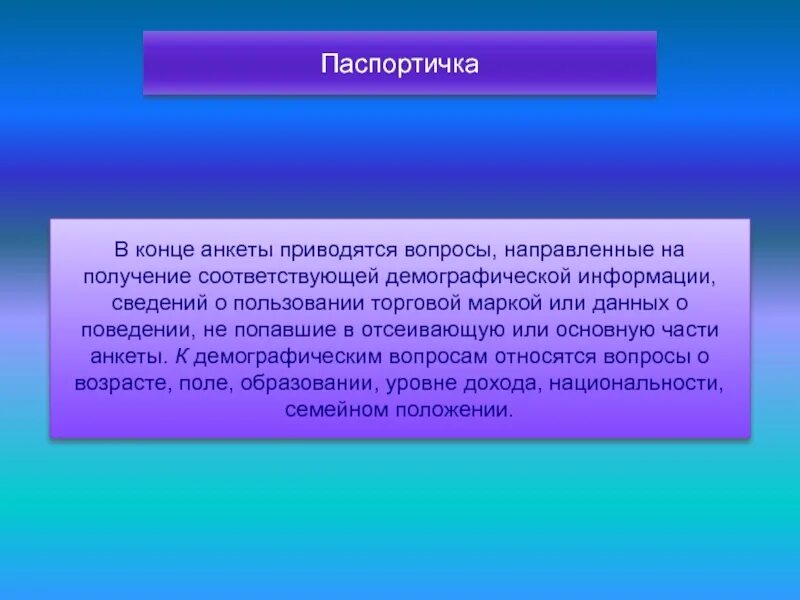 Паспортичка

В конце анкеты приводятся вопросы, направленные на получение соответствующей демографической информации, сведений о пользовании торговой маркой или данных о поведении, не попавшие в отсеивающую или основную части анкеты. К демографическим вопросам относятся вопросы о возрасте, поле, образовании, уровне дохода, национальности, семейном положении.